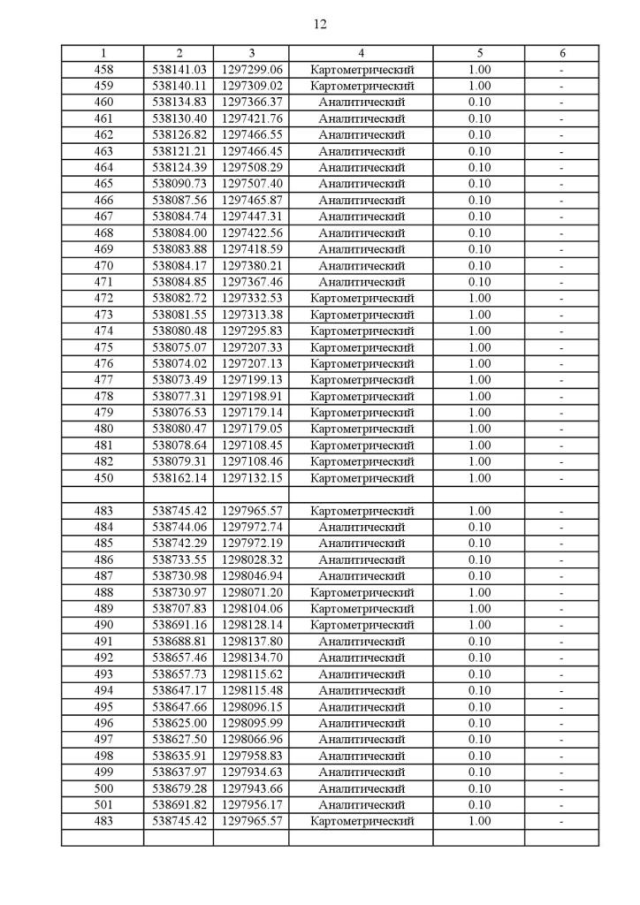 12

| 1 | 2 | 3 | 4 | 5 | 6 |
|---|---|---|---|---|---|
| 458 | 538141.03 | 1297299.06 | Картометрический | 1.00 | - |
| 459 | 538140.11 | 1297309.02 | Картометрический | 1.00 | - |
| 460 | 538134.83 | 1297366.37 | Аналитический | 0.10 | - |
| 461 | 538130.40 | 1297421.76 | Аналитический | 0.10 | - |
| 462 | 538126.82 | 1297466.55 | Аналитический | 0.10 | - |
| 463 | 538121.21 | 1297466.45 | Аналитический | 0.10 | - |
| 464 | 538124.39 | 1297508.29 | Аналитический | 0.10 | - |
| 465 | 538090.73 | 1297507.40 | Аналитический | 0.10 | - |
| 466 | 538087.56 | 1297465.87 | Аналитический | 0.10 | - |
| 467 | 538084.74 | 1297447.31 | Аналитический | 0.10 | - |
| 468 | 538084.00 | 1297422.56 | Аналитический | 0.10 | - |
| 469 | 538083.88 | 1297418.59 | Аналитический | 0.10 | - |
| 470 | 538084.17 | 1297380.21 | Аналитический | 0.10 | - |
| 471 | 538084.85 | 1297367.46 | Аналитический | 0.10 | - |
| 472 | 538082.72 | 1297332.53 | Картометрический | 1.00 | - |
| 473 | 538081.55 | 1297313.38 | Картометрический | 1.00 | - |
| 474 | 538080.48 | 1297295.83 | Картометрический | 1.00 | - |
| 475 | 538075.07 | 1297207.33 | Картометрический | 1.00 | - |
| 476 | 538074.02 | 1297207.13 | Картометрический | 1.00 | - |
| 477 | 538073.49 | 1297199.13 | Картометрический | 1.00 | - |
| 478 | 538077.31 | 1297198.91 | Картометрический | 1.00 | - |
| 479 | 538076.53 | 1297179.14 | Картометрический | 1.00 | - |
| 480 | 538080.47 | 1297179.05 | Картометрический | 1.00 | - |
| 481 | 538078.64 | 1297108.45 | Картометрический | 1.00 | - |
| 482 | 538079.31 | 1297108.46 | Картометрический | 1.00 | - |
| 450 | 538162.14 | 1297132.15 | Картометрический | 1.00 | - |
| | | | | | |
| 483 | 538745.42 | 1297965.57 | Картометрический | 1.00 | - |
| 484 | 538744.06 | 1297972.74 | Аналитический | 0.10 | - |
| 485 | 538742.29 | 1297972.19 | Аналитический | 0.10 | - |
| 486 | 538733.55 | 1298028.32 | Аналитический | 0.10 | - |
| 487 | 538730.98 | 1298046.94 | Аналитический | 0.10 | - |
| 488 | 538730.97 | 1298071.20 | Картометрический | 1.00 | - |
| 489 | 538707.83 | 1298104.06 | Картометрический | 1.00 | - |
| 490 | 538691.16 | 1298128.14 | Картометрический | 1.00 | - |
| 491 | 538688.81 | 1298137.80 | Аналитический | 0.10 | - |
| 492 | 538657.46 | 1298134.70 | Аналитический | 0.10 | - |
| 493 | 538657.73 | 1298115.62 | Аналитический | 0.10 | - |
| 494 | 538647.17 | 1298115.48 | Аналитический | 0.10 | - |
| 495 | 538647.66 | 1298096.15 | Аналитический | 0.10 | - |
| 496 | 538625.00 | 1298095.99 | Аналитический | 0.10 | - |
| 497 | 538627.50 | 1298066.96 | Аналитический | 0.10 | - |
| 498 | 538635.91 | 1297958.83 | Аналитический | 0.10 | - |
| 499 | 538637.97 | 1297934.63 | Аналитический | 0.10 | - |
| 500 | 538679.28 | 1297943.66 | Аналитический | 0.10 | - |
| 501 | 538691.82 | 1297956.17 | Аналитический | 0.10 | - |
| 483 | 538745.42 | 1297965.57 | Картометрический | 1.00 | - |
| | | | | | |